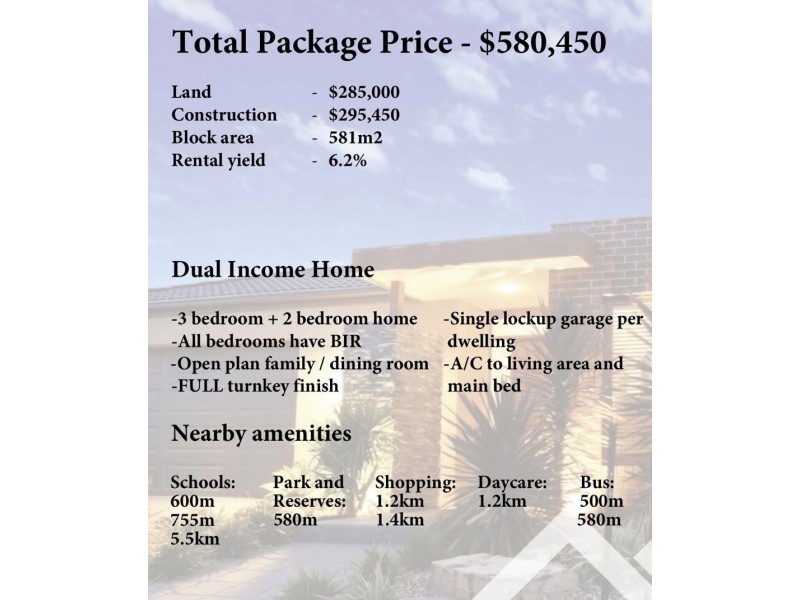 Total Package Price - $580,450

Land - $285,000
Construction - $295,450
Block area - 581m2
Rental yield - 6.2%

Dual Income Home

-3 bedroom + 2 bedroom home
-All bedrooms have BIR
-Open plan family / dining room
-FULL turnkey finish

-Single lockup garage per dwelling
-A/C to living area and main bed

Nearby amenities

Schools:
600m
755m
5.5km

Park and Reserves:
580m

Shopping:
1.2km
1.4km

Daycare:
1.2km

Bus:
500m
580m